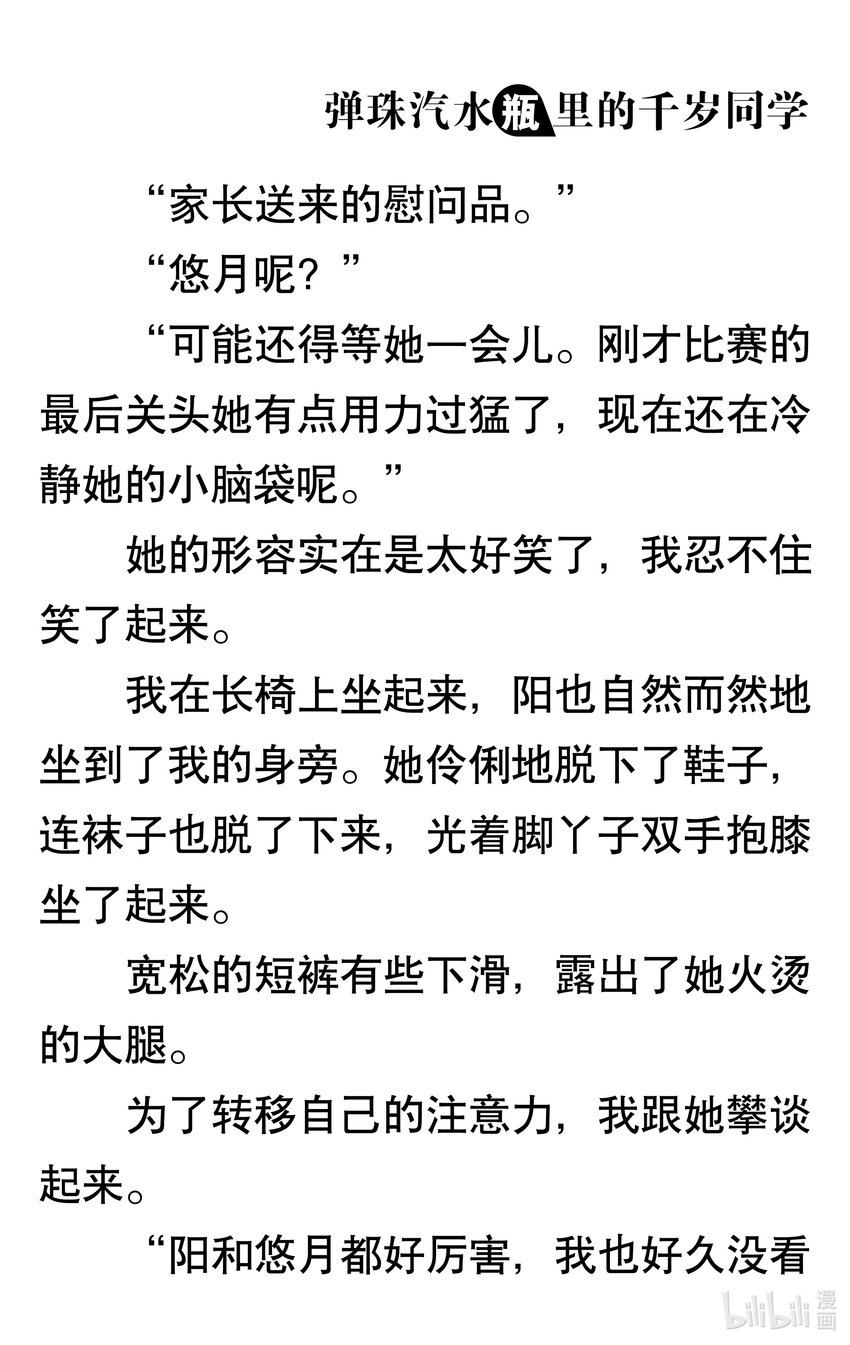 弹珠汽水瓶里的千岁同学

“家长送来的慰问品。”

“悠月呢？”

“可能还得等她一会儿。刚才比赛的最后关头她有点用力过猛了，现在还在冷静她的小脑袋呢。”

她的形容实在是太好笑了，我忍不住笑了起来。

我在长椅上坐起来，阳也自然而然地坐到了我的身旁。她伶俐地脱下了鞋子，连袜子也脱了下来，光着脚丫子双手抱膝坐了起来。

宽松的短裤有些下滑，露出了她火烫的大腿。

为了转移自己的注意力，我跟她攀谈起来。

“阳和悠月都好厉害，我也好久没看

bilibili 漫画